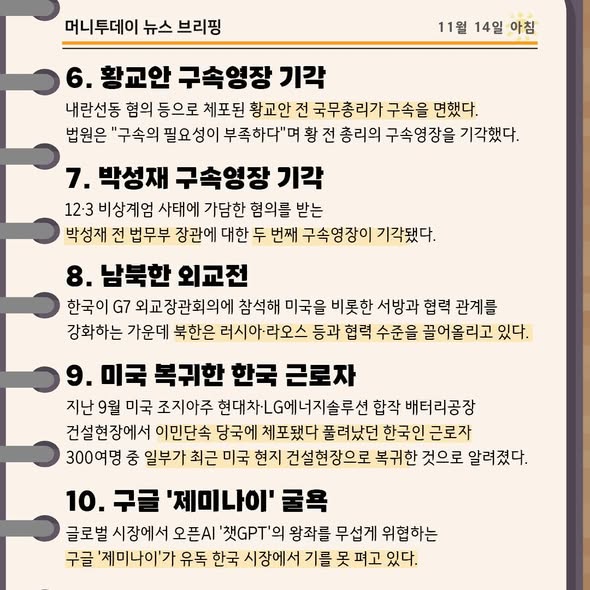 머니투데이 뉴스 브리핑

11월 14일 아침

6. 황교안 구속영장 기각

내란선동 혐의 등으로 체포된 황교안 전 국무총리가 구속을 면했다. 법원은 "구속의 필요성이 부족하다"며 황 전 총리의 구속영장을 기각했다.

7. 박성재 구속영장 기각

12·3 비상계엄 사태에 가담한 혐의를 받는 박성재 전 법무부 장관에 대한 두 번째 구속영장이 기각됐다.

8. 남북한 외교전

한국이 G7 외교장관회의에 참석해 미국을 비롯한 서방과 협력 관계를 강화하는 가운데 북한은 러시아·라오스 등과 협력 수준을 끌어올리고 있다.

9. 미국 복귀한 한국 근로자

지난 9월 미국 조지아주 현대차·LG에너지솔루션 합작 배터리공장 건설현장에서 이민단속 당국에 체포됐다 풀려났던 한국인 근로자 300여명 중 일부가 최근 미국 현지 건설현장으로 복귀한 것으로 알려졌다.

10. 구글 '제미나이' 굴욕

글로벌 시장에서 오픈AI '챗GPT'의 왕좌를 무섭게 위협하는 구글 '제미나이'가 유독 한국 시장에서 기를 못 펴고 있다.